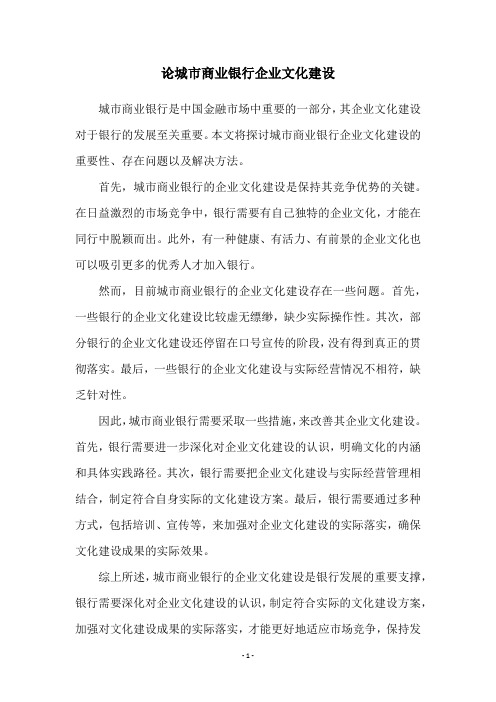 论城市商业银行企业文化建设

城市商业银行是中国金融市场中重要的一部分，其企业文化建设对于银行的发展至关重要。本文将探讨城市商业银行企业文化建设的重要性、存在问题以及解决方法。

首先，城市商业银行的企业文化建设是保持其竞争优势的关键。在日益激烈的市场竞争中，银行需要有自己独特的企业文化，才能在同行中脱颖而出。此外，有一种健康、有活力、有前景的企业文化也可以吸引更多的优秀人才加入银行。

然而，目前城市商业银行的企业文化建设存在一些问题。首先，一些银行的企业文化建设比较虚无缥缈，缺少实际操作性。其次，部分银行的企业文化建设还停留在口号宣传的阶段，没有得到真正的贯彻落实。最后，一些银行的企业文化建设与实际经营情况不相符，缺乏针对性。

因此，城市商业银行需要采取一些措施，来改善其企业文化建设。首先，银行需要进一步深化对企业文化建设的认识，明确文化的内涵和具体实践路径。其次，银行需要把企业文化建设与实际经营管理相结合，制定符合自身实际的文化建设方案。最后，银行需要通过多种方式，包括培训、宣传等，来加强对企业文化建设的实际落实，确保文化建设成果的实际效果。

综上所述，城市商业银行的企业文化建设是银行发展的重要支撑，银行需要深化对企业文化建设的认识，制定符合实际的文化建设方案，加强对文化建设成果的实际落实，才能更好地适应市场竞争，保持发

- 1 -